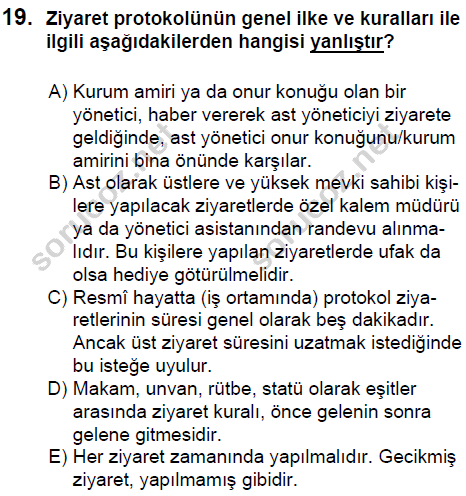 19. Ziyaret protokolünün genel ilke ve kuralları ile ilgili aşağıdakilerden hangisi yanlıştır?

A) Kurum amiri ya da onur konuğu olan bir yönetici, haber vererek ast yöneticiyi ziyarete geldiğinde, ast yönetici onur konuğunu/kurum amirini bina önünde karşılar.
B) Ast olarak üstlere ve yüksek mevki sahibi kişilere yapılacak ziyaretlerde özel kalem müdürü ya da yönetici asistanından randevu alınmalıdır. Bu kişilere yapılan ziyaretlerde ufak da olsa hediye götürülmelidir.
C) Resmî hayatta (iş ortamında) protokol ziyaretlerinin süresi genel olarak beş dakikadır. Ancak üst ziyaret süresini uzatmak istediğinde bu isteğe uyulur.
D) Makam, unvan, rütbe, statü olarak eşitler arasında ziyaret kuralı, önce gelenin sonra gelene gitmesidir.
E) Her ziyaret zamanında yapılmalıdır. Gecikmiş ziyaret, yapılmamış gibidir.

sorucoz.net
sorucoz.net